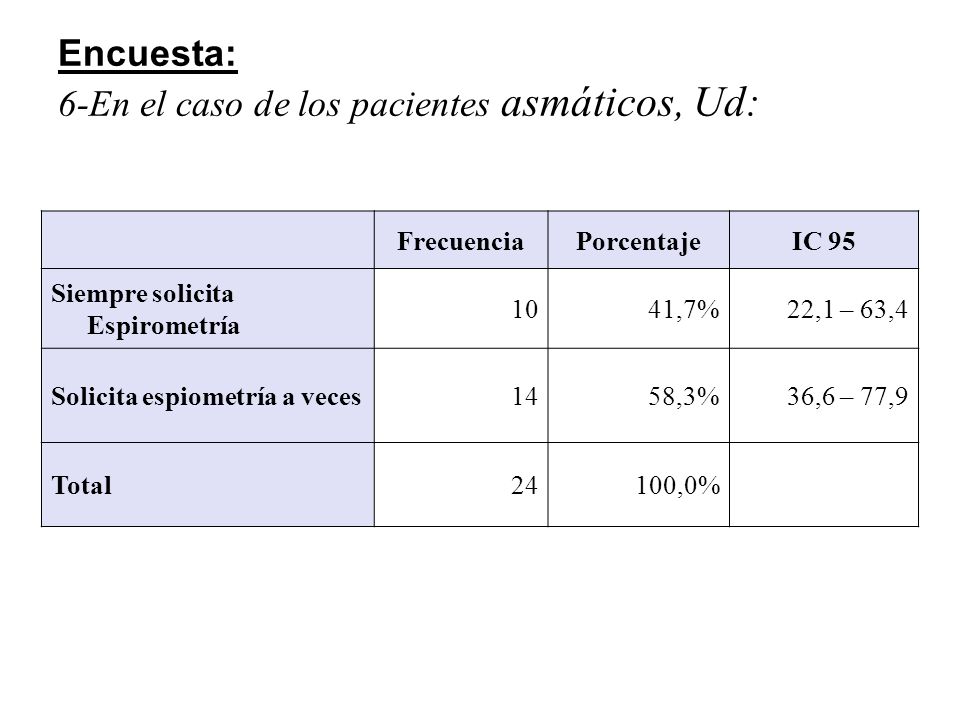 Encuesta:
6-En el caso de los pacientes asmáticos, Ud:

| | Frecuencia | Porcentaje | IC 95 |
|---|---|---|---|
| Siempre solicita Espirometría | 10 | 41,7% | 22,1 – 63,4 |
| Solicita espiometría a veces | 14 | 58,3% | 36,6 – 77,9 |
| Total | 24 | 100,0% | |